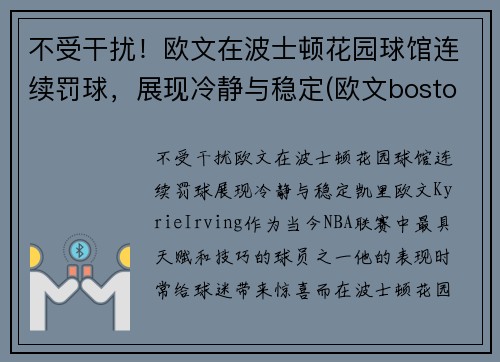 不受干扰！欧文在波士顿花园球馆连续罚球，展现冷静与稳定(欧文bosto

不受干扰欧文在波士顿花园球馆连续罚球展现冷静与稳定凯里欧文KyrieIrving作为当今NBA联赛中最具天赋和技巧的球员之一他的表现时常给球迷带来惊喜而在波士顿花园